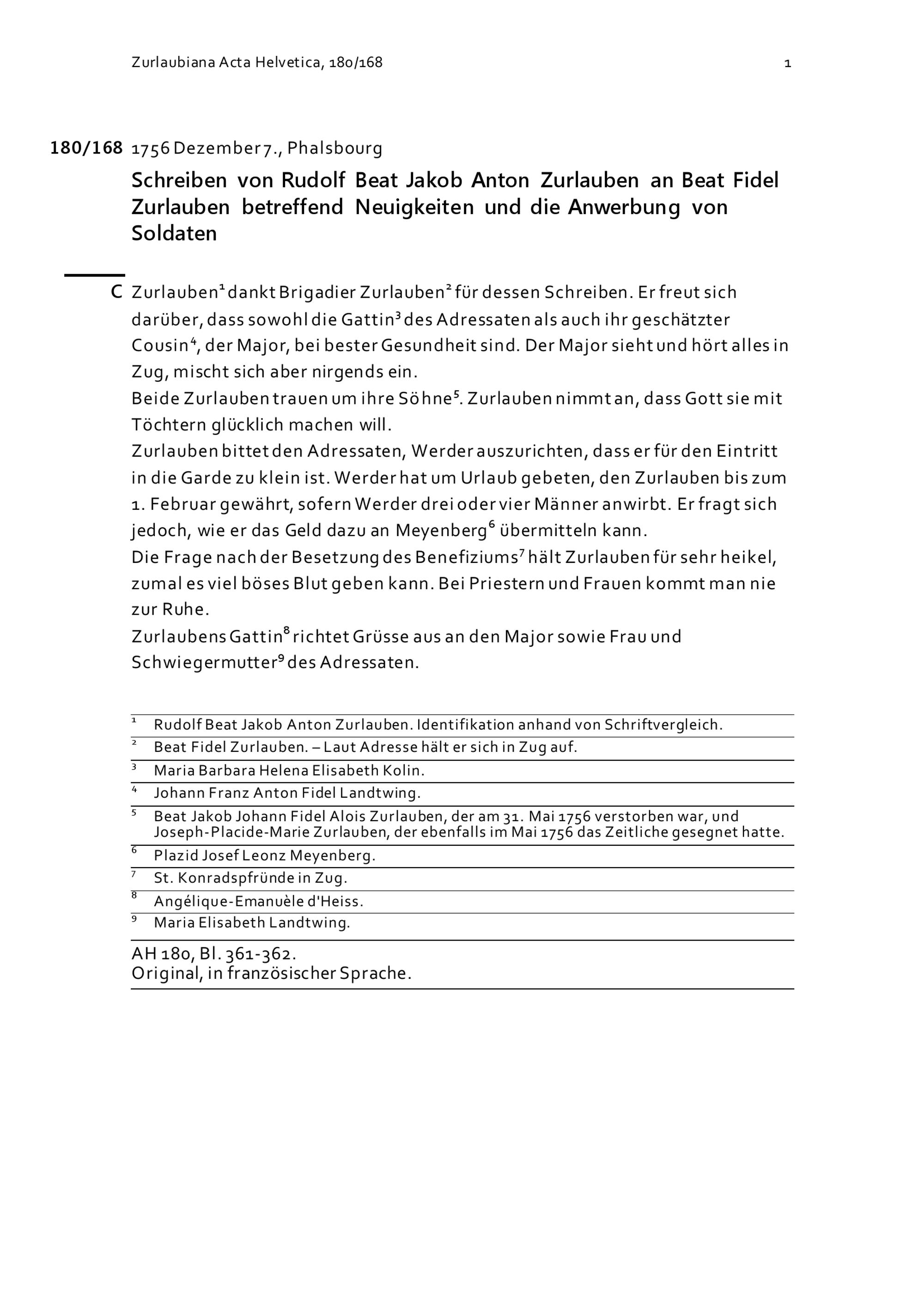 Zurlaubiana Acta Helvetica, 180/168

1

180/168 1756 Dezember 7., Phalsbourg

Schreiben von Rudolf Beat Jakob Anton Zurlauben an Beat Fidel Zurlauben betreffend Neuigkeiten und die Anwerbung von Soldaten

C Zurlauben$^1$ dankt Brigadier Zurlauben$^2$ für dessen Schreiben. Er freut sich darüber, dass sowohl die Gattin$^3$ des Adressaten als auch ihr geschätzter Cousin$^4$, der Major, bei bester Gesundheit sind. Der Major sieht und hört alles in Zug, mischt sich aber nirgends ein.
Beide Zurlauben trauen um ihre Söhne$^5$. Zurlauben nimmt an, dass Gott sie mit Töchtern glücklich machen will.
Zurlauben bittet den Adressaten, Werder auszurichten, dass er für den Eintritt in die Garde zu klein ist. Werder hat um Urlaub gebeten, den Zurlauben bis zum 1. Februar gewährt, sofern Werder drei oder vier Männer anwirbt. Er fragt sich jedoch, wie er das Geld dazu an Meyenberg$^6$ übermitteln kann.
Die Frage nach der Besetzung des Benefiziums$^7$ hält Zurlauben für sehr heikel, zumal es viel böses Blut geben kann. Bei Priestern und Frauen kommt man nie zur Ruhe.
Zurlaubens Gattin$^8$ richtet Grüsse aus an den Major sowie Frau und Schwiegermutter$^9$ des Adressaten.

$^1$ Rudolf Beat Jakob Anton Zurlauben. Identifikation anhand von Schriftvergleich.
$^2$ Beat Fidel Zurlauben. – Laut Adresse hält er sich in Zug auf.
$^3$ Maria Barbara Helena Elisabeth Kolin.
$^4$ Johann Franz Anton Fidel Landtwing.
$^5$ Beat Jakob Johann Fidel Alois Zurlauben, der am 31. Mai 1756 verstorben war, und Joseph-Placide-Marie Zurlauben, der ebenfalls im Mai 1756 das Zeitliche gesegnet hatte.
$^6$ Plazid Josef Leonz Meyenberg.
$^7$ St. Konradspfründe in Zug.
$^8$ Angélique-Emanuèle d'Heiss.
$^9$ Maria Elisabeth Landtwing.

AH 180, Bl. 361-362.
Original, in französischer Sprache.